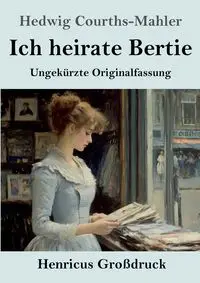 Hedwig Courths-Mahler

Ich heirate Bertie

Ungekürzte Originalfassung

Henricus Großdruck